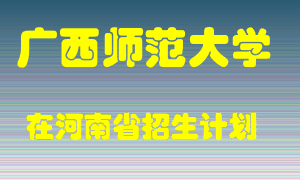 广西师范大学

在河南省招生计划